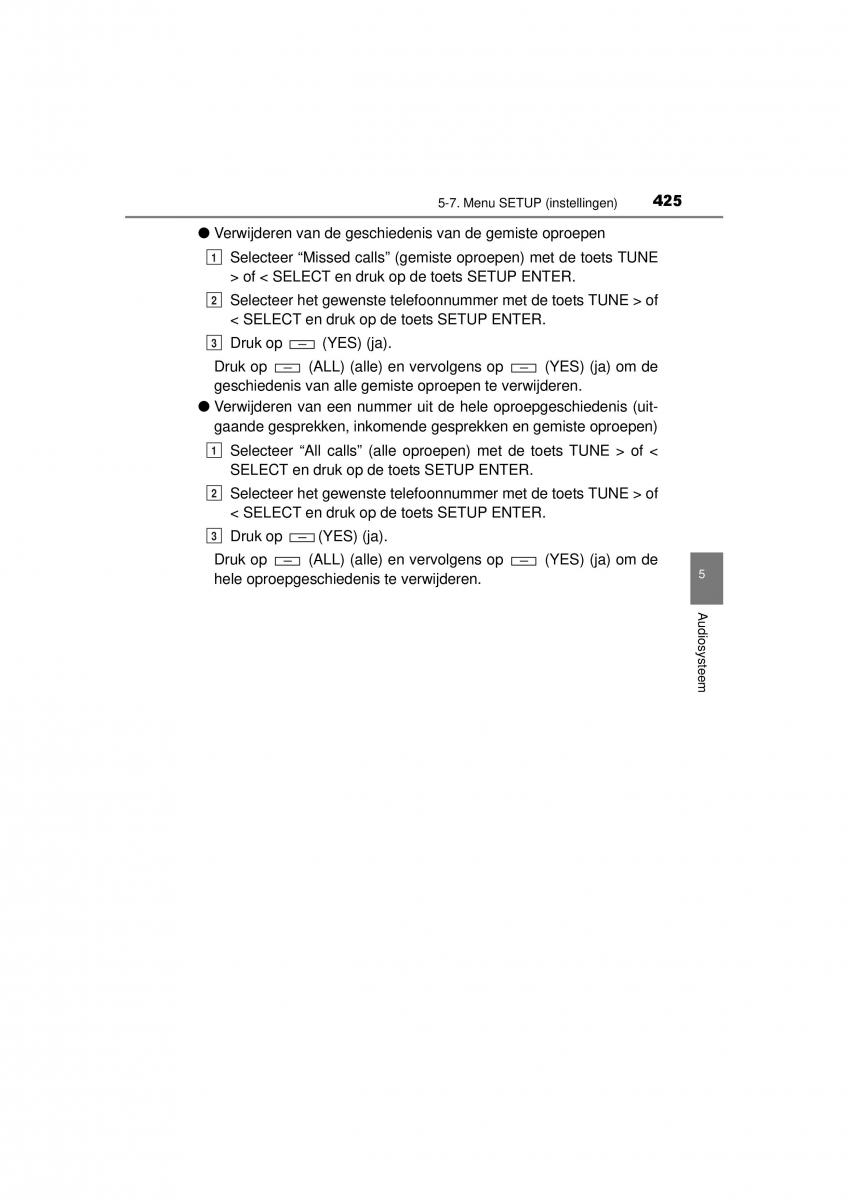 5-7. Menu SETUP (instellingen) 425

● Verwijderen van de geschiedenis van de gemiste oproepen

1 Selecteer “Missed calls” (gemiste oproepen) met de toets TUNE > of < SELECT en druk op de toets SETUP ENTER.

2 Selecteer het gewenste telefoonnummer met de toets TUNE > of < SELECT en druk op de toets SETUP ENTER.

3 Druk op (YES) (ja).

Druk op (ALL) (alle) en vervolgens op (YES) (ja) om de geschiedenis van alle gemiste oproepen te verwijderen.

● Verwijderen van een nummer uit de hele oproepgeschiedenis (uitgaande gesprekken, inkomende gesprekken en gemiste oproepen)

1 Selecteer “All calls” (alle oproepen) met de toets TUNE > of < SELECT en druk op de toets SETUP ENTER.

2 Selecteer het gewenste telefoonnummer met de toets TUNE > of < SELECT en druk op de toets SETUP ENTER.

3 Druk op (YES) (ja).

Druk op (ALL) (alle) en vervolgens op (YES) (ja) om de hele oproepgeschiedenis te verwijderen.

5

Audiosysteem